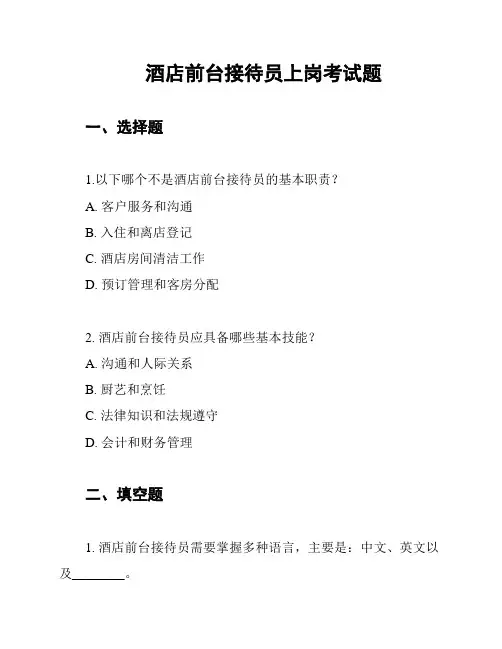 酒店前台接待员上岗考试题

一、选择题

1.以下哪个不是酒店前台接待员的基本职责？

A. 客户服务和沟通

B. 入住和离店登记

C. 酒店房间清洁工作

D. 预订管理和客房分配

2. 酒店前台接待员应具备哪些基本技能？

A. 沟通和人际关系

B. 厨艺和烹饪

C. 法律知识和法规遵守

D. 会计和财务管理

二、填空题

1. 酒店前台接待员需要掌握多种语言，主要是：中文、英文以及________。